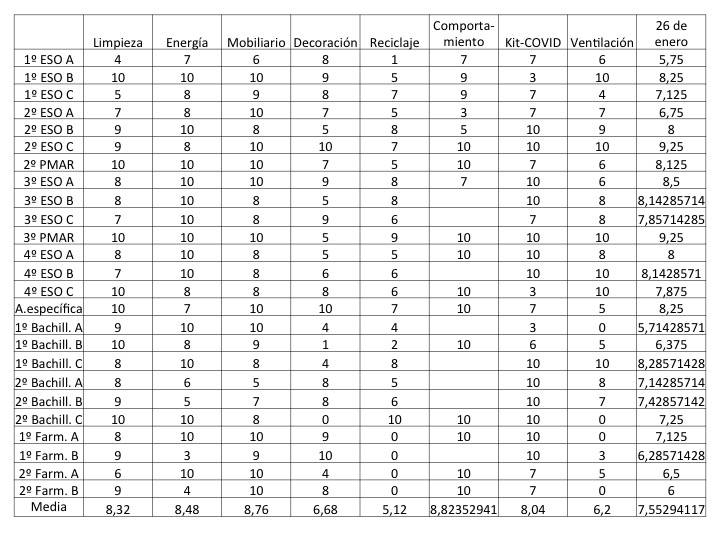 |  | Limpieza | Energía | Mobiliario | Decoración | Reciclaje | Comportamiento | Kit-COVID | Ventilación | 26 de enero |
|---|---|---|---|---|---|---|---|---|---|
| 1º ESO A | 4 | 7 | 6 | 8 | 1 | 7 | 7 | 6 | 5,75 |
| 1º ESO B | 10 | 10 | 10 | 9 | 5 | 9 | 3 | 10 | 8,25 |
| 1º ESO C | 5 | 8 | 9 | 8 | 7 | 9 | 7 | 4 | 7,125 |
| 2º ESO A | 7 | 8 | 10 | 7 | 5 | 3 | 7 | 7 | 6,75 |
| 2º ESO B | 9 | 10 | 8 | 5 | 8 | 5 | 10 | 9 | 8 |
| 2º ESO C | 9 | 8 | 10 | 10 | 7 | 10 | 10 | 10 | 9,25 |
| 2º PMAR | 10 | 10 | 10 | 7 | 5 | 10 | 7 | 6 | 8,125 |
| 3º ESO A | 8 | 10 | 10 | 9 | 8 | 7 | 10 | 6 | 8,5 |
| 3º ESO B | 8 | 10 | 8 | 5 | 8 |  | 10 | 8 | 8,14285714 |
| 3º ESO C | 7 | 10 | 8 | 9 | 6 |  | 7 | 8 | 7,85714285 |
| 3º PMAR | 10 | 10 | 10 | 5 | 9 | 10 | 10 | 10 | 9,25 |
| 4º ESO A | 8 | 10 | 8 | 5 | 5 | 10 | 10 | 8 | 8 |
| 4º ESO B | 7 | 10 | 8 | 6 | 6 |  | 10 | 10 | 8,1428571 |
| 4º ESO C | 10 | 8 | 8 | 8 | 6 | 10 | 3 | 10 | 7,875 |
| A.específica | 10 | 7 | 10 | 10 | 7 | 10 | 7 | 5 | 8,25 |
| 1º Bachill. A | 9 | 10 | 10 | 4 | 4 |  | 3 | 0 | 5,71428571 |
| 1º Bachill. B | 10 | 8 | 9 | 1 | 2 | 10 | 6 | 5 | 6,375 |
| 1º Bachill. C | 8 | 10 | 8 | 4 | 8 |  | 10 | 10 | 8,28571428 |
| 2º Bachill. A | 8 | 6 | 5 | 8 | 5 |  | 10 | 8 | 7,14285714 |
| 2º Bachill. B | 9 | 5 | 7 | 8 | 6 |  | 10 | 7 | 7,42857142 |
| 2º Bachill. C | 10 | 10 | 8 | 0 | 10 | 10 | 10 | 0 | 7,25 |
| 1º Farm. A | 8 | 10 | 10 | 9 | 0 | 10 | 10 | 0 | 7,125 |
| 1º Farm. B | 9 | 3 | 9 | 10 | 0 |  | 10 | 3 | 6,28571428 |
| 2º Farm. A | 6 | 10 | 10 | 4 | 0 | 10 | 7 | 5 | 6,5 |
| 2º Farm. B | 9 | 4 | 10 | 8 | 0 | 10 | 7 | 0 | 6 |
| Media | 8,32 | 8,48 | 8,76 | 6,68 | 5,12 | 8,82352941 | 8,04 | 6,2 | 7,55294117 |